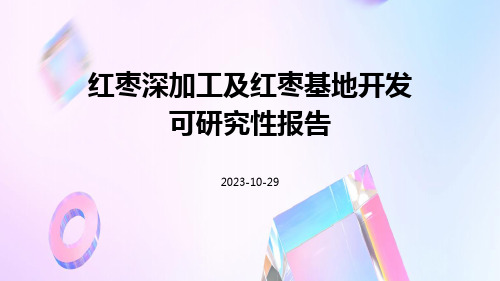 红枣深加工及红枣基地开发可研究性报告

2023-10-29